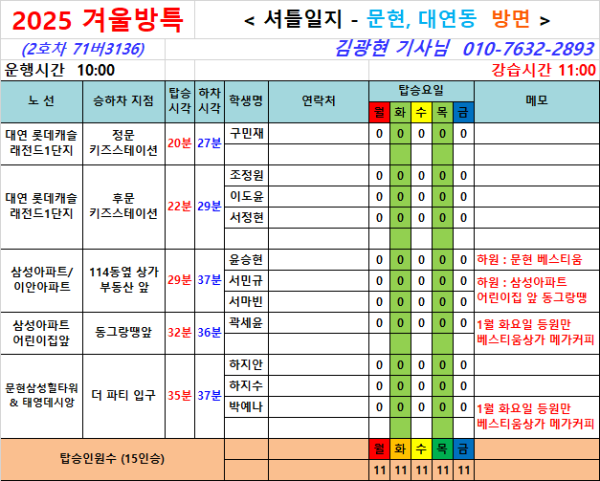 2025 겨울방특

< 셔틀일지 - 문현, 대연동 방면 >

(2호차 71버3136)

김광현 기사님 010-7632-2893

운행시간 10:00

강습시간 11:00

| 노 선 | 승하차 지점 | 탑승 시각 | 하차 시각 | 학생명 | 연락처 | 월 | 화 | 수 | 목 | 금 | 메모 |
|---|---|---|---|---|---|---|---|---|---|---|---|
| 대연 롯데캐슬 래전드1단지 | 정문 키즈스테이션 | 20분 | 27분 | 구민재 | | 0 | 0 | 0 | 0 | 0 | |
| | | | | | | | | | | | |
| 대연 롯데캐슬 래전드1단지 | 후문 키즈스테이션 | 22분 | 29분 | 조정원 | | 0 | 0 | 0 | 0 | 0 | |
| | | | | 이도윤 | | 0 | 0 | 0 | 0 | 0 | |
| | | | | 서정현 | | 0 | 0 | 0 | 0 | 0 | |
| | | | | | | | | | | | |
| 삼성아파트/ 이안아파트 | 114동옆 상가 부동산 앞 | 29분 | 37분 | 윤승현 | | 0 | 0 | 0 | 0 | 0 | 하원 : 문현 베스티움 |
| | | | | 서민규 | | 0 | 0 | 0 | 0 | 0 | 하원 : 삼성아파트 어린이집 앞 동그랑땡 |
| | | | | 서마빈 | | 0 | 0 | 0 | 0 | 0 | |
| 삼성아파트 어린이집앞 | 동그랑땡앞 | 32분 | 36분 | 곽세윤 | | 0 | 0 | 0 | 0 | 0 | 1월 화요일 등원만 베스티움상가 메가커피 |
| | | | | | | | | | | | |
| 문현삼성힐타워 & 태영데시앙 | 더 파티 입구 | 35분 | 37분 | 하지안 | | 0 | 0 | 0 | 0 | 0 | |
| | | | | 하지수 | | 0 | 0 | 0 | 0 | 0 | |
| | | | | 박예나 | | 0 | 0 | 0 | 0 | 0 | 1월 화요일 등원만 베스티움상가 메가커피 |
| | | | | | | | | | | | |
| 탑승인원수 (15인승) | | | | | | 월 | 화 | 수 | 목 | 금 | |
| | | | | | | 11 | 11 | 11 | 11 | 11 | |